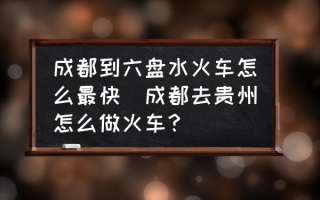 成都到六盘水火车怎么最快 成都去贵州怎么做火车？